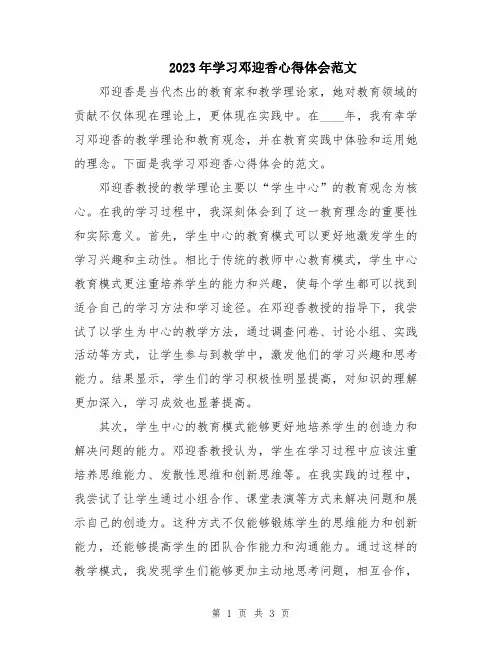 2023年学习邓迎香心得体会范文

邓迎香是当代杰出的教育家和教学理论家，她对教育领域的贡献不仅体现在理论上，更体现在实践中。在____年，我有幸学习邓迎香的教学理论和教育观念，并在教育实践中体验和运用她的理念。下面是我学习邓迎香心得体会的范文。

邓迎香教授的教学理论主要以“学生中心”的教育观念为核心。在我的学习过程中，我深刻体会到了这一教育理念的重要性和实际意义。首先，学生中心的教育模式可以更好地激发学生的学习兴趣和主动性。相比于传统的教师中心教育模式，学生中心教育模式更注重培养学生的能力和兴趣，使每个学生都可以找到适合自己的学习方法和学习途径。在邓迎香教授的指导下，我尝试了以学生为中心的教学方法，通过调查问卷、讨论小组、实践活动等方式，让学生参与到教学中，激发他们的学习兴趣和思考能力。结果显示，学生们的学习积极性明显提高，对知识的理解更加深入，学习成效也显著提高。

其次，学生中心的教育模式能够更好地培养学生的创造力和解决问题的能力。邓迎香教授认为，学生在学习过程中应该注重培养思维能力、发散性思维和创新思维等。在我实践的过程中，我尝试了让学生通过小组合作、课堂表演等方式来解决问题和展示自己的创造力。这种方式不仅能够锻炼学生的思维能力和创新能力，还能够提高学生的团队合作能力和沟通能力。通过这样的教学模式，我发现学生们能够更加主动地思考问题，相互合作，

第 1 页 共 3 页